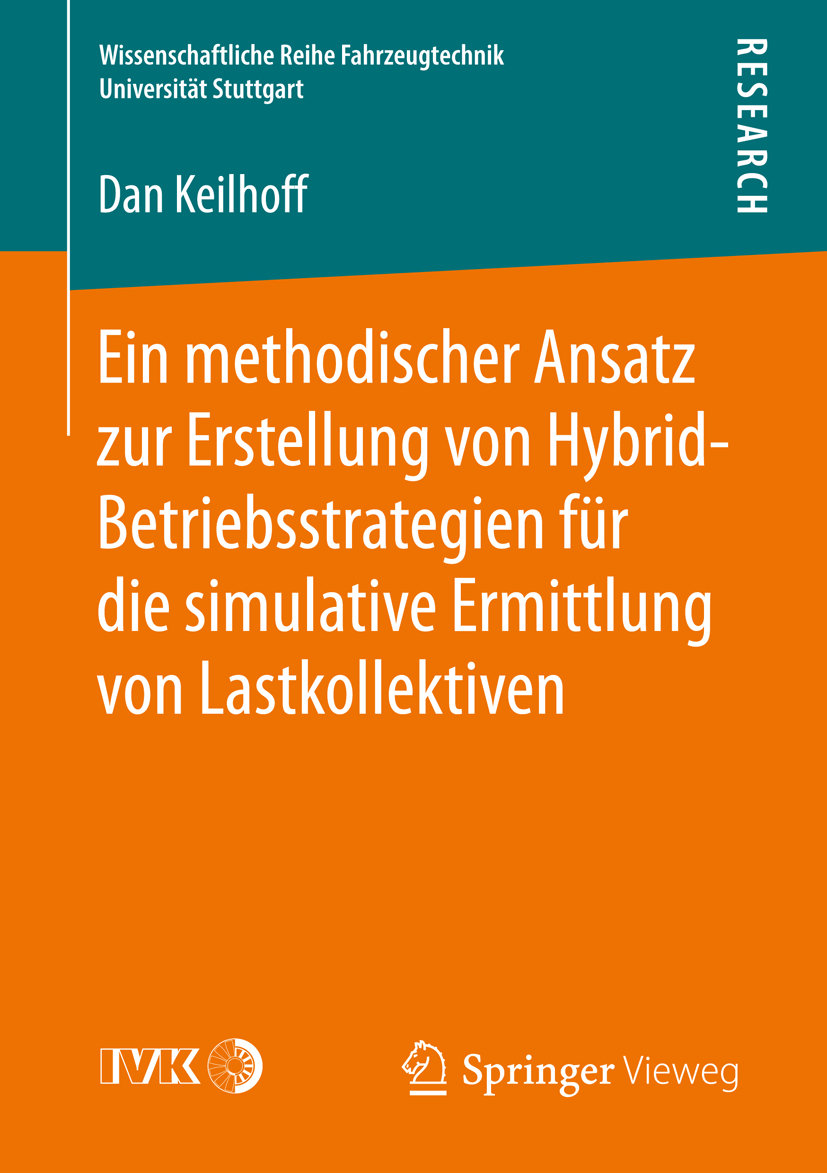 Wissenschaftliche Reihe Fahrzeugtechnik
Universität Stuttgart

RESEARCH

Dan Keilhoff

Ein methodischer Ansatz zur Erstellung von Hybrid-Betriebsstrategien für die simulative Ermittlung von Lastkollektiven

IVK

Springer Vieweg